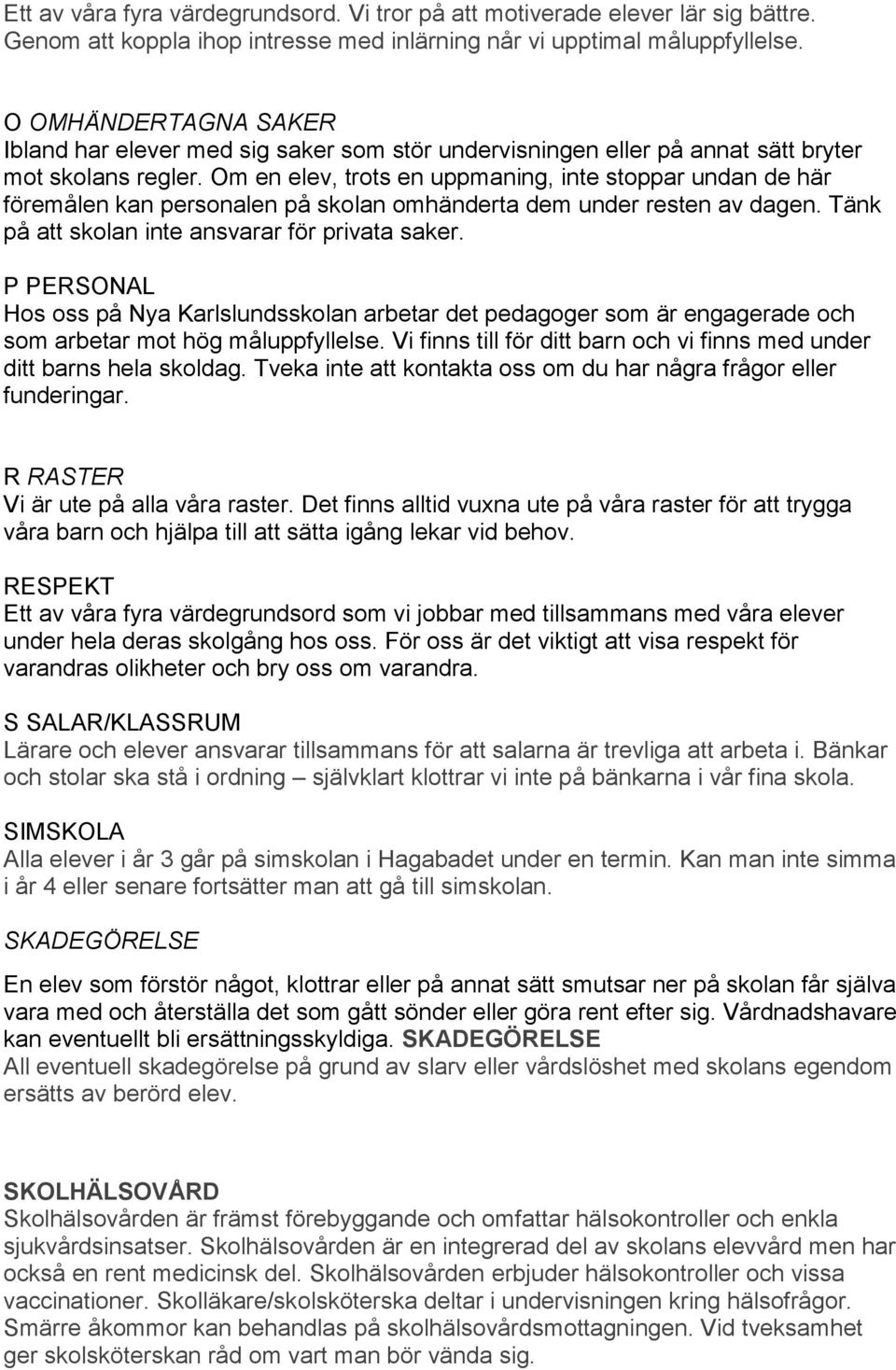 Ett av våra fyra värdegrundsord. Vi tror på att motiverade elever lär sig bättre. Genom att koppla ihop intresse med inlärning når vi upptimal måluppfyllelse.

O OMHÄNDERTAGNA SAKER
Ibland har elever med sig saker som stör undervisningen eller på annat sätt bryter mot skolans regler. Om en elev, trots en uppmaning, inte stoppar undan de här föremålen kan personalen på skolan omhänderta dem under resten av dagen. Tänk på att skolan inte ansvarar för privata saker.

P PERSONAL
Hos oss på Nya Karlslundsskolan arbetar det pedagoger som är engagerade och som arbetar mot hög måluppfyllelse. Vi finns till för ditt barn och vi finns med under ditt barns hela skoldag. Tveka inte att kontakta oss om du har några frågor eller funderingar.

R RASTER
Vi är ute på alla våra raster. Det finns alltid vuxna ute på våra raster för att trygga våra barn och hjälpa till att sätta igång lekar vid behov.

RESPEKT
Ett av våra fyra värdegrundsord som vi jobbar med tillsammans med våra elever under hela deras skolgång hos oss. För oss är det viktigt att visa respekt för varandras olikheter och bry oss om varandra.

S SALAR/KLASSRUM
Lärare och elever ansvarar tillsammans för att salarna är trevliga att arbeta i. Bänkar och stolar ska stå i ordning – självklart klottrar vi inte på bänkarna i vår fina skola.

SIMSKOLA
Alla elever i år 3 går på simskolan i Hagabadet under en termin. Kan man inte simma i år 4 eller senare fortsätter man att gå till simskolan.

SKADEGÖRELSE

En elev som förstör något, klottrar eller på annat sätt smutsar ner på skolan får själva vara med och återställa det som gått sönder eller göra rent efter sig. Vårdnadshavare kan eventuellt bli ersättningsskyldiga. SKADEGÖRELSE
All eventuell skadegörelse på grund av slarv eller vårdslöshet med skolans egendom ersätts av berörd elev.

SKOLHÄLSOVÅRD
Skolhälsovården är främst förebyggande och omfattar hälsokontroller och enkla sjukvårdsinsatser. Skolhälsovården är en integrerad del av skolans elevvård men har också en rent medicinsk del. Skolhälsovården erbjuder hälsokontroller och vissa vaccinationer. Skolläkare/skolsköterska deltar i undervisningen kring hälsofrågor. Smärre åkommor kan behandlas på skolhälsovårdsmottagningen. Vid tveksamhet ger skolsköterskan råd om vart man bör vända sig.